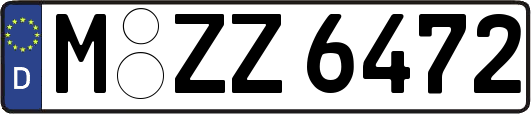 D
M ZZ 6472